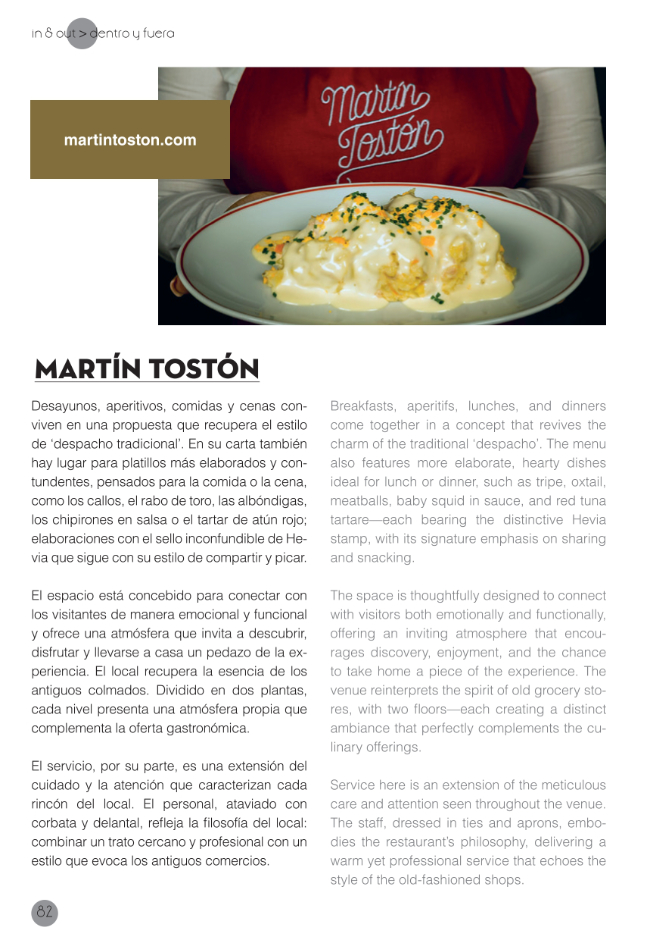 in & out > dentro y fuera

martintoston.com

Martín Tostón

MARTÍN TOSTÓN

Desayunos, aperitivos, comidas y cenas conviven en una propuesta que recupera el estilo de 'despacho tradicional'. En su carta también hay lugar para platillos más elaborados y contundentes, pensados para la comida o la cena, como los callos, el rabo de toro, las albóndigas, los chipirones en salsa o el tartar de atún rojo; elaboraciones con el sello inconfundible de Hevia que sigue con su estilo de compartir y picar.

El espacio está concebido para conectar con los visitantes de manera emocional y funcional y ofrece una atmósfera que invita a descubrir, disfrutar y llevarse a casa un pedazo de la experiencia. El local recupera la esencia de los antiguos colmados. Dividido en dos plantas, cada nivel presenta una atmósfera propia que complementa la oferta gastronómica.

El servicio, por su parte, es una extensión del cuidado y la atención que caracterizan cada rincón del local. El personal, ataviado con corbata y delantal, refleja la filosofía del local: combinar un trato cercano y profesional con un estilo que evoca los antiguos comercios.

Breakfasts, aperitifs, lunches, and dinners come together in a concept that revives the charm of the traditional 'despacho'. The menu also features more elaborate, hearty dishes ideal for lunch or dinner, such as tripe, oxtail, meatballs, baby squid in sauce, and red tuna tartare—each bearing the distinctive Hevia stamp, with its signature emphasis on sharing and snacking.

The space is thoughtfully designed to connect with visitors both emotionally and functionally, offering an inviting atmosphere that encourages discovery, enjoyment, and the chance to take home a piece of the experience. The venue reinterprets the spirit of old grocery stores, with two floors—each creating a distinct ambiance that perfectly complements the culinary offerings.

Service here is an extension of the meticulous care and attention seen throughout the venue. The staff, dressed in ties and aprons, embodies the restaurant's philosophy, delivering a warm yet professional service that echoes the style of the old-fashioned shops.

82